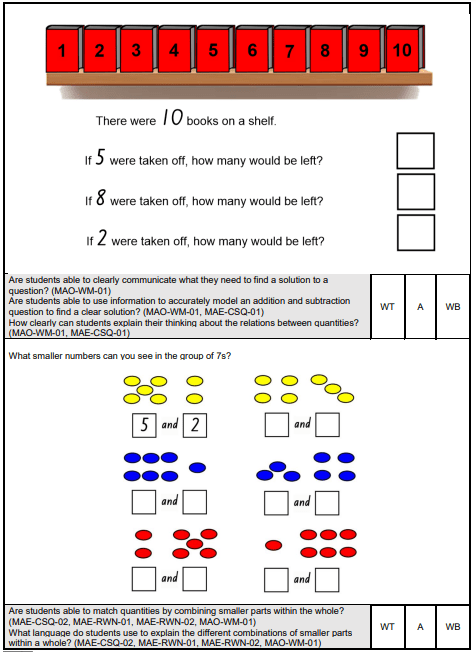 1 2 3 4 5 6 7 8 9 10

There were 10 books on a shelf.

If 5 were taken off, how many would be left?

If 8 were taken off, how many would be left?

If 2 were taken off, how many would be left?

| Are students able to clearly communicate what they need to find a solution to a question? (MAO-WM-01) Are students able to use information to accurately model an addition and subtraction question to find a clear solution? (MAO-WM-01, MAE-CSQ-01) How clearly can students explain their thinking about the relations between quantities? (MAO-WM-01, MAE-CSQ-01) | WT | A | WB |
|---|---|---|---|

What smaller numbers can you see in the group of 7s?

5 and 2

and

and

and

and

and

| Are students able to match quantities by combining smaller parts within the whole? (MAE-CSQ-02, MAE-RWN-01, MAE-RWN-02, MAO-WM-01) What language do students use to explain the different combinations of smaller parts within a whole? (MAE-CSQ-02, MAE-RWN-01, MAE-RWN-02, MAO-WM-01) | WT | A | WB |
|---|---|---|---|